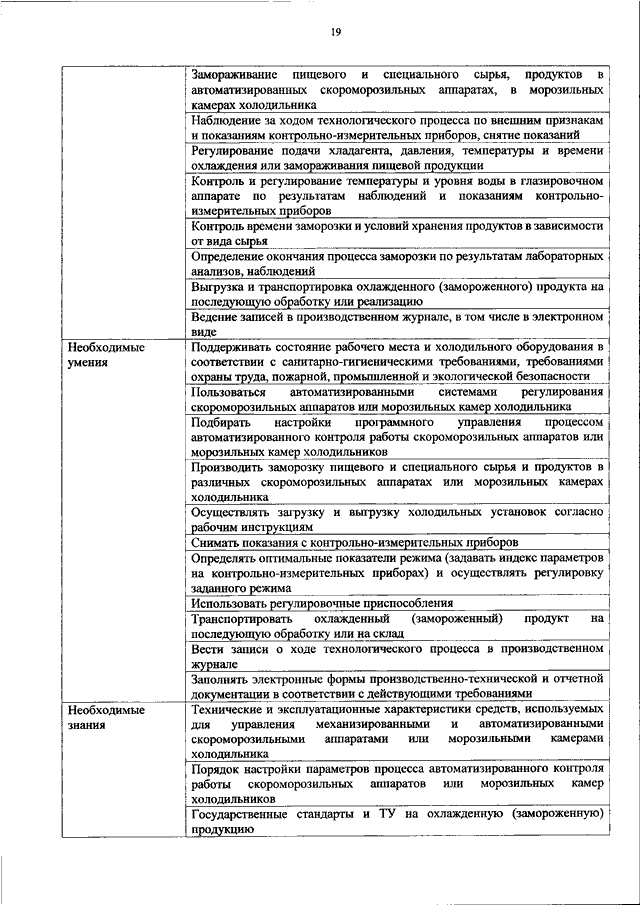 19

|  |  |
|---|---|
|  | Замораживание пищевого и специального сырья, продуктов в автоматизированных скороморозильных аппаратах, в морозильных камерах холодильника |
|  | Наблюдение за ходом технологического процесса по внешним признакам и показаниям контрольно-измерительных приборов, снятие показаний |
|  | Регулирование подачи хладагента, давления, температуры и времени охлаждения или замораживания пищевой продукции |
|  | Контроль и регулирование температуры и уровня воды в глазировочном аппарате по результатам наблюдений и показаниям контрольно-измерительных приборов |
|  | Контроль времени заморозки и условий хранения продуктов в зависимости от вида сырья |
|  | Определение окончания процесса заморозки по результатам лабораторных анализов, наблюдений |
|  | Выгрузка и транспортировка охлажденного (замороженного) продукта на последующую обработку или реализацию |
|  | Ведение записей в производственном журнале, в том числе в электронном виде |
| Необходимые умения | Поддерживать состояние рабочего места и холодильного оборудования в соответствии с санитарно-гигиеническими требованиями, требованиями охраны труда, пожарной, промышленной и экологической безопасности |
|  | Пользоваться автоматизированными системами регулирования скороморозильных аппаратов или морозильных камер холодильника |
|  | Подбирать настройки программного управления процессом автоматизированного контроля работы скороморозильных аппаратов или морозильных камер холодильников |
|  | Производить заморозку пищевого и специального сырья и продуктов в различных скороморозильных аппаратах или морозильных камерах холодильника |
|  | Осуществлять загрузку и выгрузку холодильных установок согласно рабочим инструкциям |
|  | Снимать показания с контрольно-измерительных приборов |
|  | Определять оптимальные показатели режима (задавать индекс параметров на контрольно-измерительных приборах) и осуществлять регулировку заданного режима |
|  | Использовать регулировочные приспособления |
|  | Транспортировать охлажденный (замороженный) продукт на последующую обработку или на склад |
|  | Вести записи о ходе технологического процесса в производственном журнале |
|  | Заполнять электронные формы производственно-технической и отчетной документации в соответствии с действующими требованиями |
| Необходимые знания | Технические и эксплуатационные характеристики средств, используемых для управления механизированными и автоматизированными скороморозильными аппаратами или морозильными камерами холодильника |
|  | Порядок настройки параметров процесса автоматизированного контроля работы скороморозильных аппаратов или морозильных камер холодильников |
|  | Государственные стандарты и ТУ на охлажденную (замороженную) продукцию |